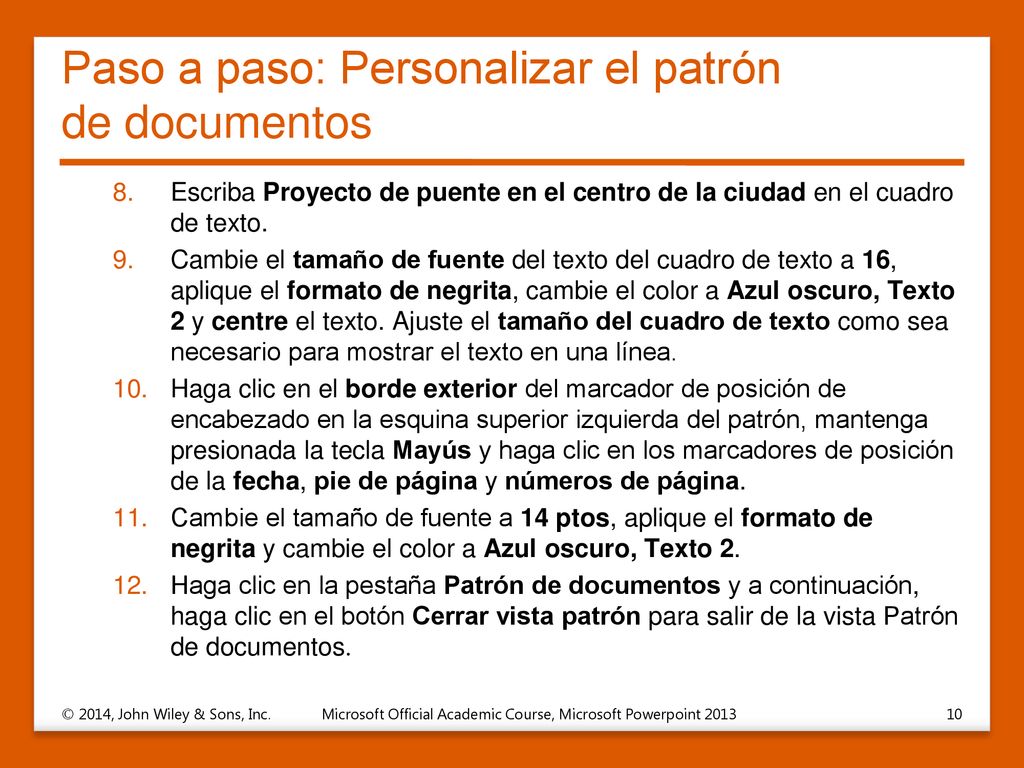 Paso a paso: Personalizar el patrón de documentos

8. Escriba Proyecto de puente en el centro de la ciudad en el cuadro de texto.

9. Cambie el tamaño de fuente del texto del cuadro de texto a 16, aplique el formato de negrita, cambie el color a Azul oscuro, Texto 2 y centre el texto. Ajuste el tamaño del cuadro de texto como sea necesario para mostrar el texto en una línea.

10. Haga clic en el borde exterior del marcador de posición de encabezado en la esquina superior izquierda del patrón, mantenga presionada la tecla Mayús y haga clic en los marcadores de posición de la fecha, pie de página y números de página.

11. Cambie el tamaño de fuente a 14 ptos, aplique el formato de negrita y cambie el color a Azul oscuro, Texto 2.

12. Haga clic en la pestaña Patrón de documentos y a continuación, haga clic en el botón Cerrar vista patrón para salir de la vista Patrón de documentos.

© 2014, John Wiley & Sons, Inc. Microsoft Official Academic Course, Microsoft Powerpoint 2013 10